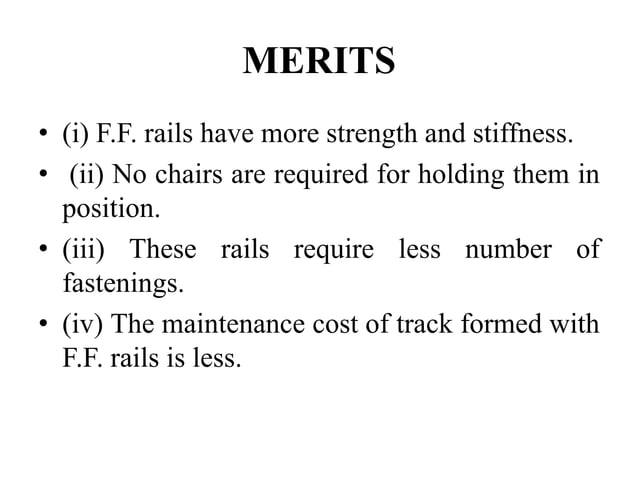 MERITS

• (i) F.F. rails have more strength and stiffness.

• (ii) No chairs are required for holding them in position.

• (iii) These rails require less number of fastenings.

• (iv) The maintenance cost of track formed with F.F. rails is less.